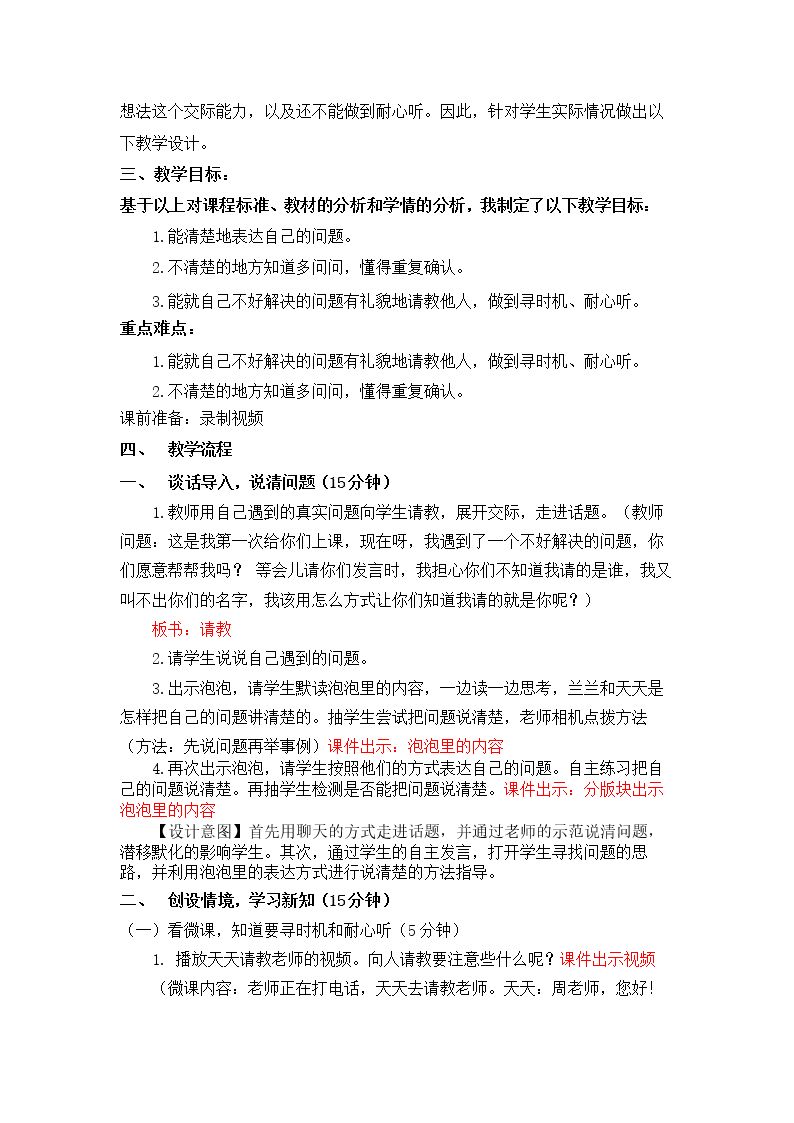 想法这个交际能力，以及还不能做到耐心听。因此，针对学生实际情况做出以下教学设计。

三、教学目标：

基于以上对课程标准、教材的分析和学情的分析，我制定了以下教学目标：

1.能清楚地表达自己的问题。

2.不清楚的地方知道多问问，懂得重复确认。

3.能就自己不好解决的问题有礼貌地请教他人，做到寻时机、耐心听。

重点难点：

1.能就自己不好解决的问题有礼貌地请教他人，做到寻时机、耐心听。

2.不清楚的地方知道多问问，懂得重复确认。

课前准备：录制视频

四、 教学流程

一、 谈话导入，说清问题（15分钟）

1.教师用自己遇到的真实问题向学生请教，展开交际，走进话题。（教师问题：这是我第一次给你们上课，现在呀，我遇到了一个不好解决的问题，你们愿意帮帮我吗？ 等会儿请你们发言时，我担心你们不知道我请的是谁，我又叫不出你们的名字，我该用怎么方式让你们知道我请的就是你呢？）

板书：请教

2.请学生说说自己遇到的问题。

3.出示泡泡，请学生默读泡泡里的内容，一边读一边思考，兰兰和天天是怎样把自己的问题讲清楚的。抽学生尝试把问题说清楚，老师相机点拨方法（方法：先说问题再举事例）课件出示：泡泡里的内容

4.再次出示泡泡，请学生按照他们的方式表达自己的问题。自主练习把自己的问题说清楚。再抽学生检测是否能把问题说清楚。课件出示：分版块出示泡泡里的内容

【设计意图】首先用聊天的方式走进话题，并通过老师的示范说清问题，潜移默化的影响学生。其次，通过学生的自主发言，打开学生寻找问题的思路，并利用泡泡里的表达方式进行说清楚的方法指导。

二、 创设情境，学习新知（15分钟）

（一）看微课，知道要寻时机和耐心听（5分钟）

1. 播放天天请教老师的视频。向人请教要注意些什么呢？课件出示视频

（微课内容：老师正在打电话，天天去请教老师。天天：周老师，您好!